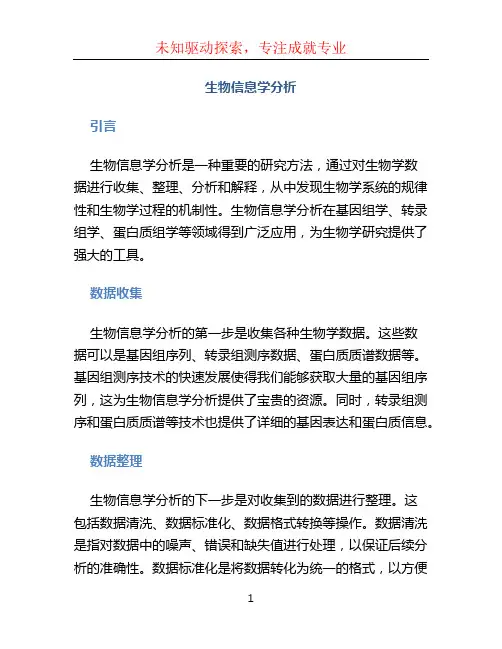 未知驱动探索，专注成就专业

生物信息学分析

引言

生物信息学分析是一种重要的研究方法，通过对生物学数据进行收集、整理、分析和解释，从中发现生物学系统的规律性和生物学过程的机制性。生物信息学分析在基因组学、转录组学、蛋白质组学等领域得到广泛应用，为生物学研究提供了强大的工具。

数据收集

生物信息学分析的第一步是收集各种生物学数据。这些数据可以是基因组序列、转录组测序数据、蛋白质质谱数据等。基因组测序技术的快速发展使得我们能够获取大量的基因组序列，这为生物信息学分析提供了宝贵的资源。同时，转录组测序和蛋白质质谱等技术也提供了详细的基因表达和蛋白质信息。

数据整理

生物信息学分析的下一步是对收集到的数据进行整理。这包括数据清洗、数据标准化、数据格式转换等操作。数据清洗是指对数据中的噪声、错误和缺失值进行处理，以保证后续分析的准确性。数据标准化是将数据转化为统一的格式，以方便

1